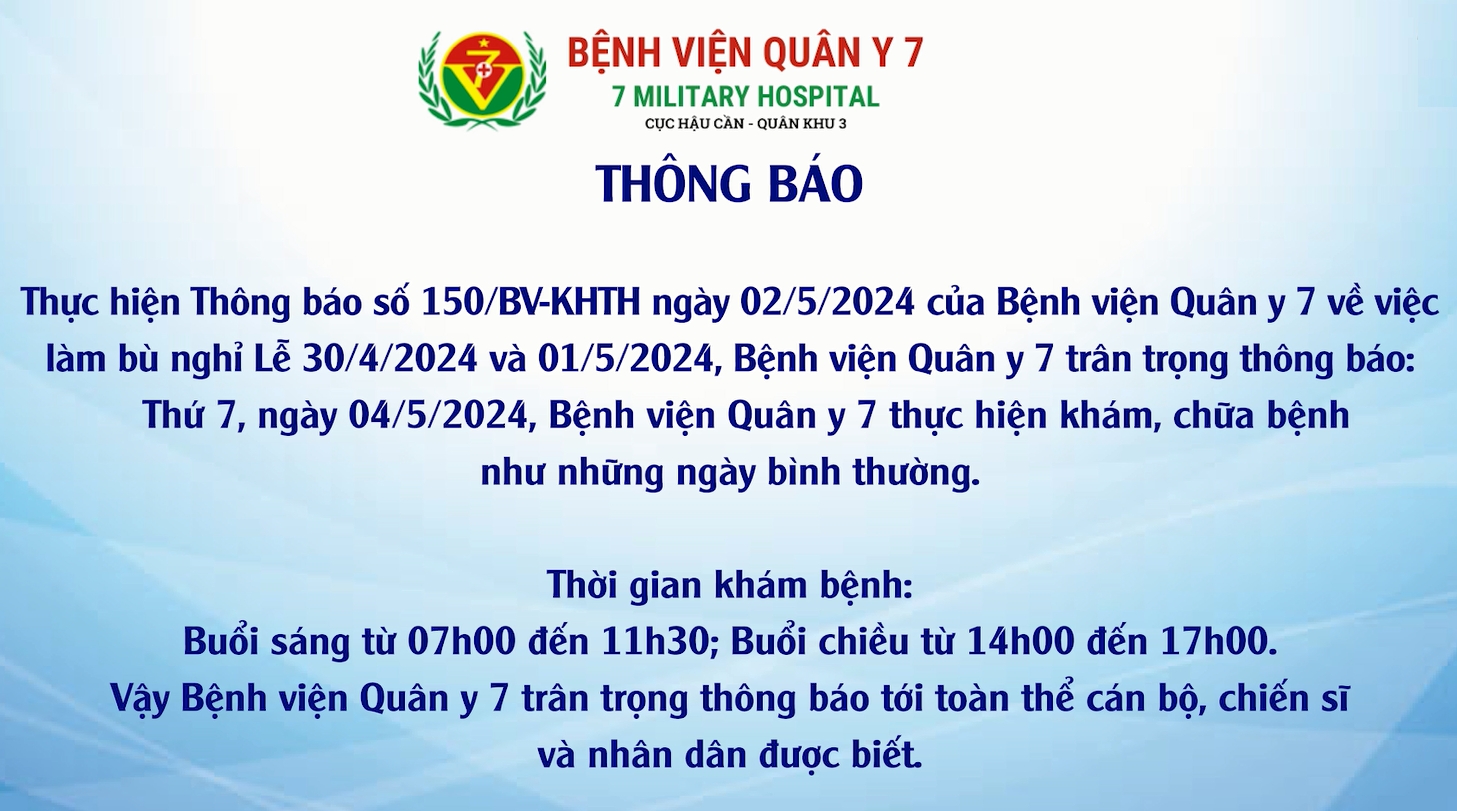 BỆNH VIỆN QUÂN Y 7
7 MILITARY HOSPITAL
CỤC HẬU CẦN - QUÂN KHU 3

THÔNG BÁO

Thực hiện Thông báo số 150/BV-KHTH ngày 02/5/2024 của Bệnh viện Quân y 7 về việc làm bù nghỉ Lễ 30/4/2024 và 01/5/2024, Bệnh viện Quân y 7 trân trọng thông báo:
Thứ 7, ngày 04/5/2024, Bệnh viện Quân y 7 thực hiện khám, chữa bệnh như những ngày bình thường.

Thời gian khám bệnh:
Buổi sáng từ 07h00 đến 11h30; Buổi chiều từ 14h00 đến 17h00.
Vậy Bệnh viện Quân y 7 trân trọng thông báo tới toàn thể cán bộ, chiến sĩ và nhân dân được biết.